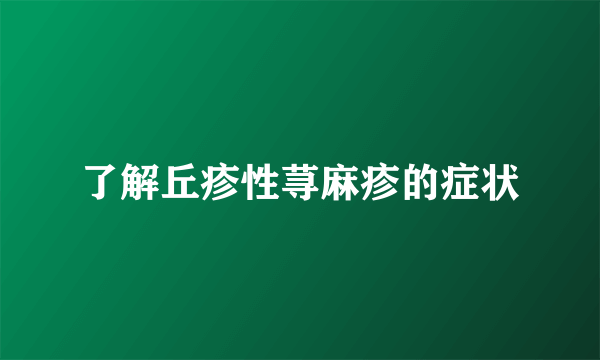 了解丘疹性荨麻疹的症状